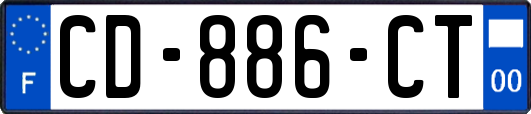 F
CD-886-CT
00